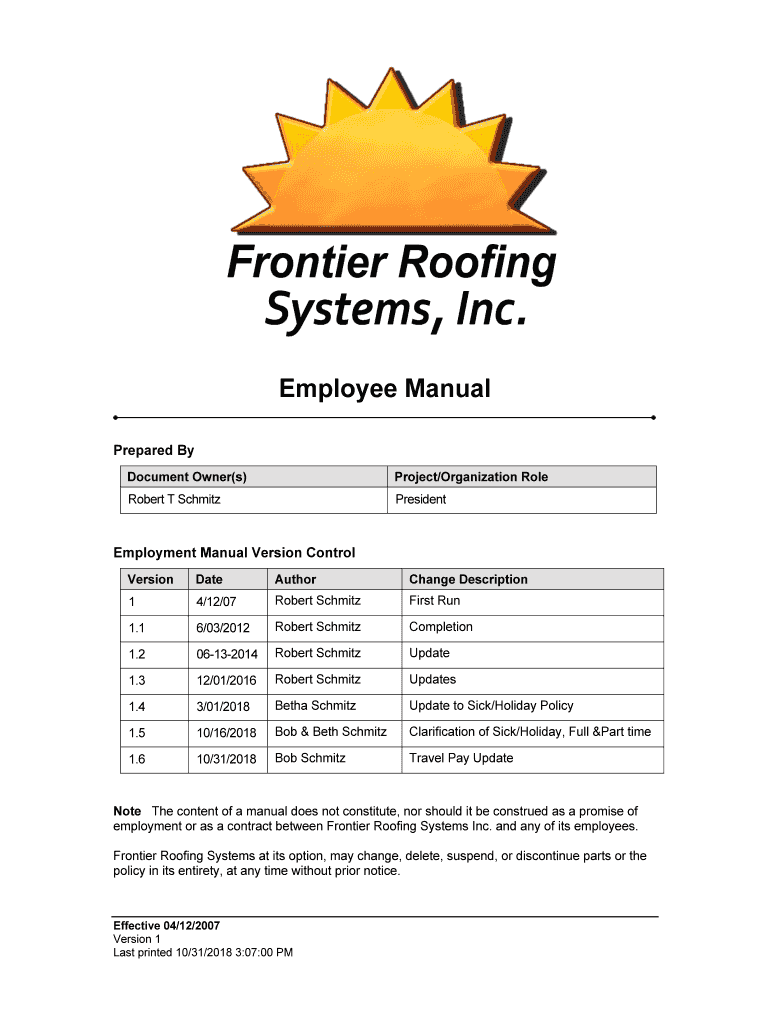 Frontier Roofing Systems, Inc.

Employee Manual

Prepared By

| Document Owner(s) | Project/Organization Role |
|---|---|
| Robert T Schmitz | President |

Employment Manual Version Control

| Version | Date | Author | Change Description |
|---|---|---|---|
| 1 | 4/12/07 | Robert Schmitz | First Run |
| 1.1 | 6/03/2012 | Robert Schmitz | Completion |
| 1.2 | 06-13-2014 | Robert Schmitz | Update |
| 1.3 | 12/01/2016 | Robert Schmitz | Updates |
| 1.4 | 3/01/2018 | Betha Schmitz | Update to Sick/Holiday Policy |
| 1.5 | 10/16/2018 | Bob & Beth Schmitz | Clarification of Sick/Holiday, Full &Part time |
| 1.6 | 10/31/2018 | Bob Schmitz | Travel Pay Update |

Note The content of a manual does not constitute, nor should it be construed as a promise of employment or as a contract between Frontier Roofing Systems Inc. and any of its employees.

Frontier Roofing Systems at its option, may change, delete, suspend, or discontinue parts or the policy in its entirety, at any time without prior notice.

Effective 04/12/2007
Version 1
Last printed 10/31/2018 3:07:00 PM